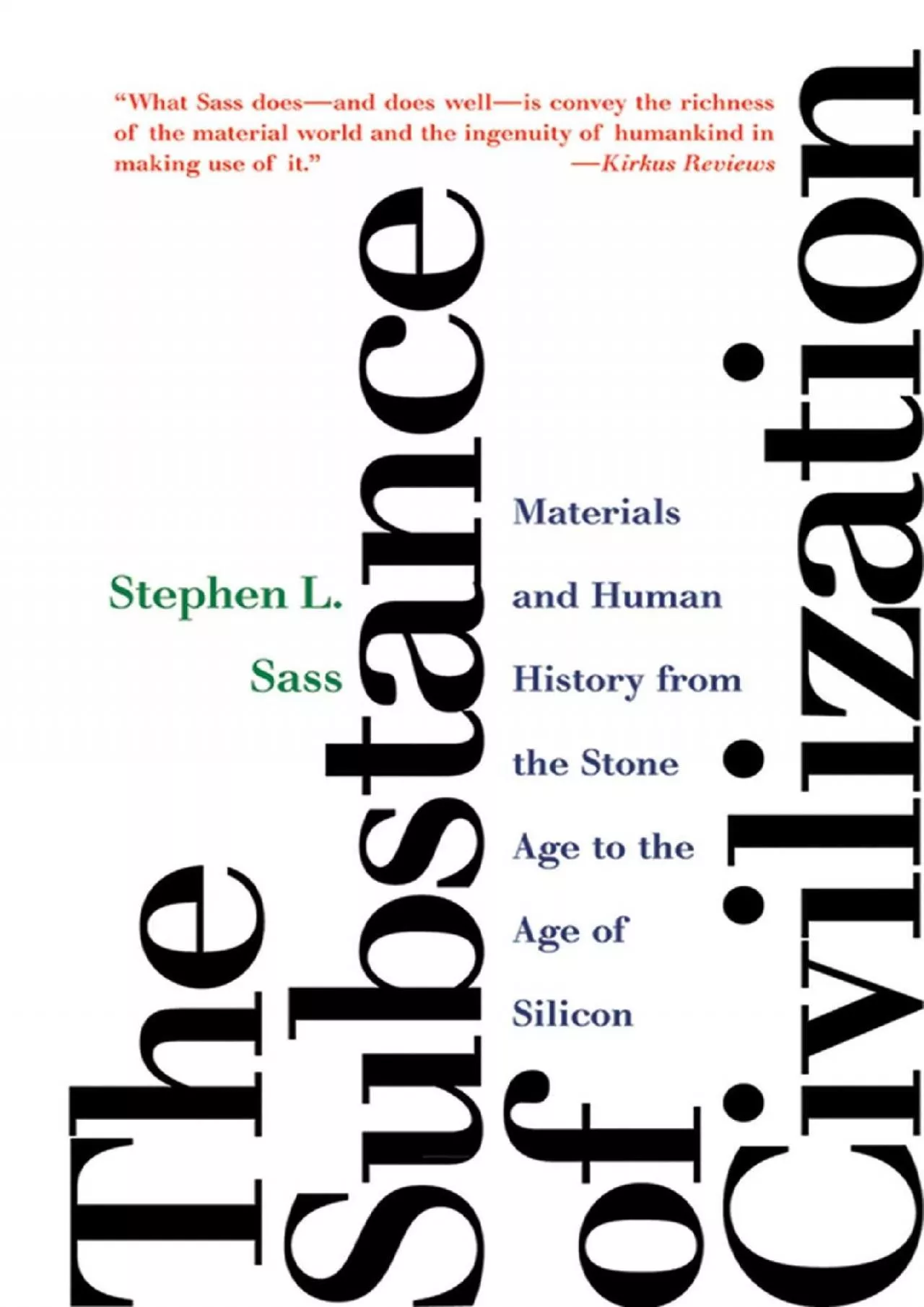 "What Sass does—and does well—is convey the richness of the material world and the ingenuity of humankind in making use of it." —Kirkus Reviews

The Substance of Civilization

Stephen L. Sass

Materials and Human History from the Stone Age to the Age of Silicon